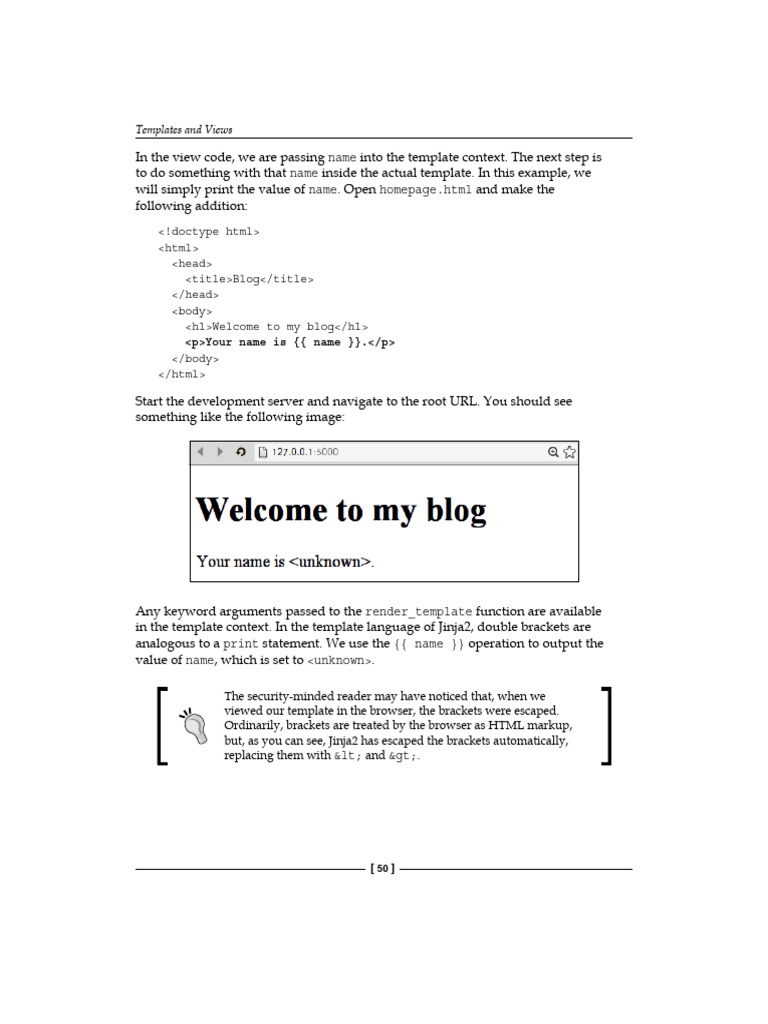 Templates and Views

In the view code, we are passing name into the template context. The next step is to do something with that name inside the actual template. In this example, we will simply print the value of name. Open homepage.html and make the following addition:

<!doctype html>
<html>
  <head>
    <title>Blog</title>
  </head>
  <body>
    <h1>Welcome to my blog</h1>
    <p>Your name is {{ name }}.</p>
  </body>
</html>

Start the development server and navigate to the root URL. You should see something like the following image:

127.0.0.1:5000

Welcome to my blog

Your name is <unknown>.

Any keyword arguments passed to the render_template function are available in the template context. In the template language of Jinja2, double brackets are analogous to a print statement. We use the {{ name }} operation to output the value of name, which is set to <unknown>.

The security-minded reader may have noticed that, when we viewed our template in the browser, the brackets were escaped. Ordinarily, brackets are treated by the browser as HTML markup, but, as you can see, Jinja2 has escaped the brackets automatically, replacing them with &lt; and &gt;.

[ 50 ]